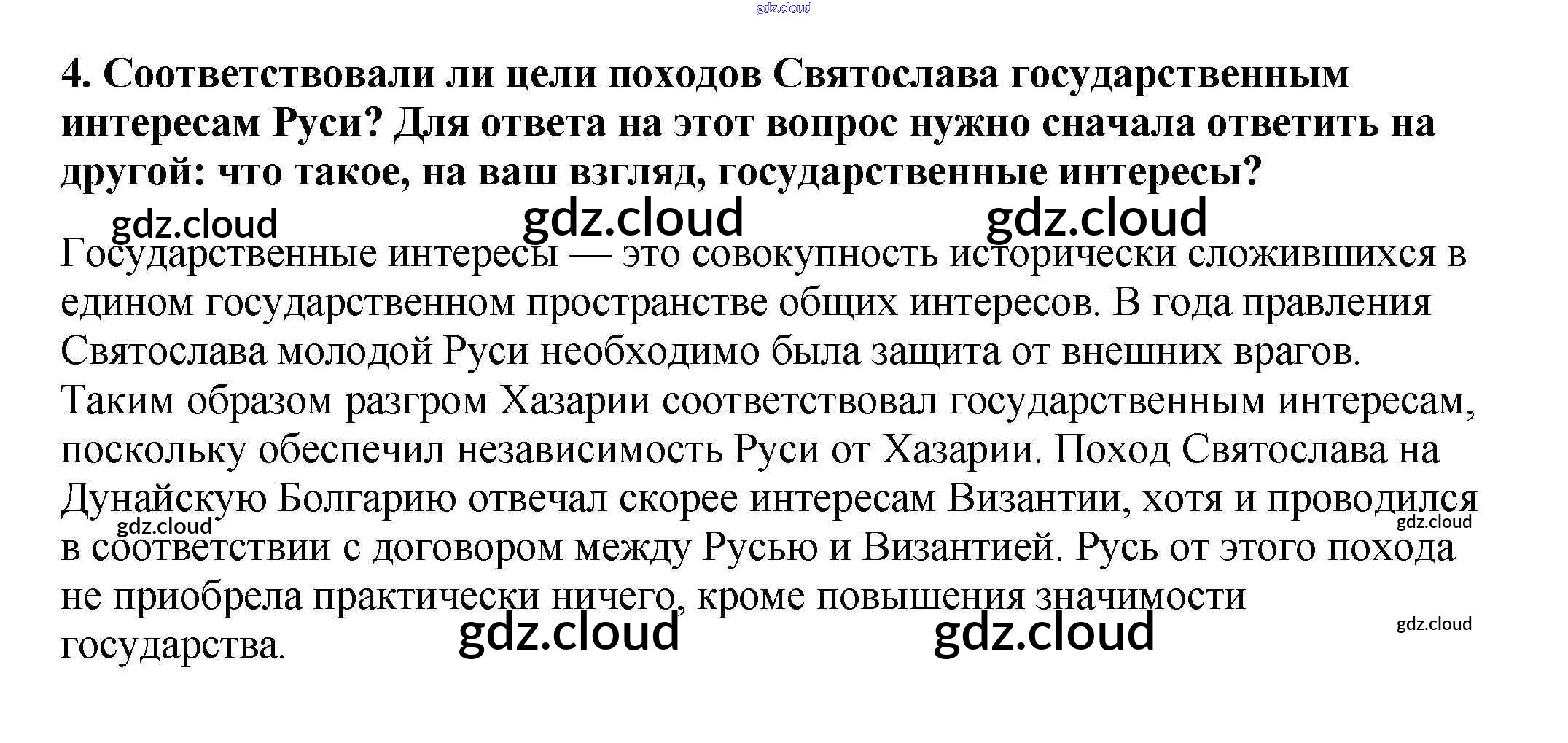 4. Соответствовали ли цели походов Святослава государственным интересам Руси? Для ответа на этот вопрос нужно сначала ответить на другой: что такое, на ваш взгляд, государственные интересы?

Государственные интересы — это совокупность исторически сложившихся в едином государственном пространстве общих интересов. В года правления Святослава молодой Руси необходимо была защита от внешних врагов. Таким образом разгром Хазарии соответствовал государственным интересам, поскольку обеспечил независимость Руси от Хазарии. Поход Святослава на Дунайскую Болгарию отвечал скорее интересам Византии, хотя и проводился в соответствии с договором между Русью и Византией. Русь от этого похода не приобрела практически ничего, кроме повышения значимости государства.

gdz.cloud